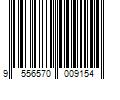 9 556570 009154